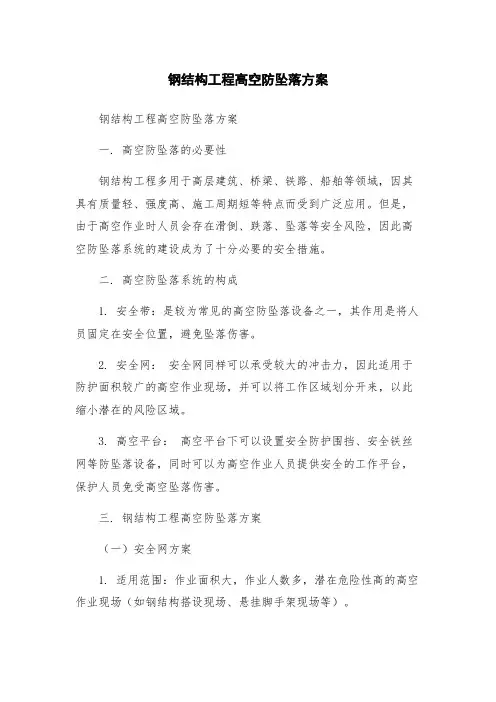 钢结构工程高空防坠落方案

钢结构工程高空防坠落方案

一. 高空防坠落的必要性

钢结构工程多用于高层建筑、桥梁、铁路、船舶等领域，因其具有质量轻、强度高、施工周期短等特点而受到广泛应用。但是，由于高空作业时人员会存在滑倒、跌落、坠落等安全风险，因此高空防坠落系统的建设成为了十分必要的安全措施。

二. 高空防坠落系统的构成

1. 安全带：是较为常见的高空防坠落设备之一，其作用是将人员固定在安全位置，避免坠落伤害。

2. 安全网： 安全网同样可以承受较大的冲击力，因此适用于防护面积较广的高空作业现场，并可以将工作区域划分开来，以此缩小潜在的风险区域。

3. 高空平台： 高空平台下可以设置安全防护围挡、安全铁丝网等防坠落设备，同时可以为高空作业人员提供安全的工作平台，保护人员免受高空坠落伤害。

三. 钢结构工程高空防坠落方案

（一）安全网方案

1. 适用范围：作业面积大，作业人数多，潜在危险性高的高空作业现场（如钢结构搭设现场、悬挂脚手架现场等）。